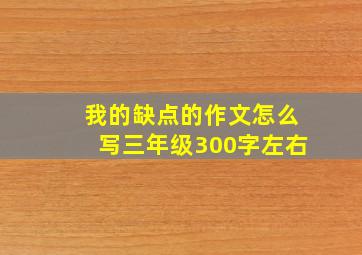 我的缺点的作文怎么写三年级300字左右